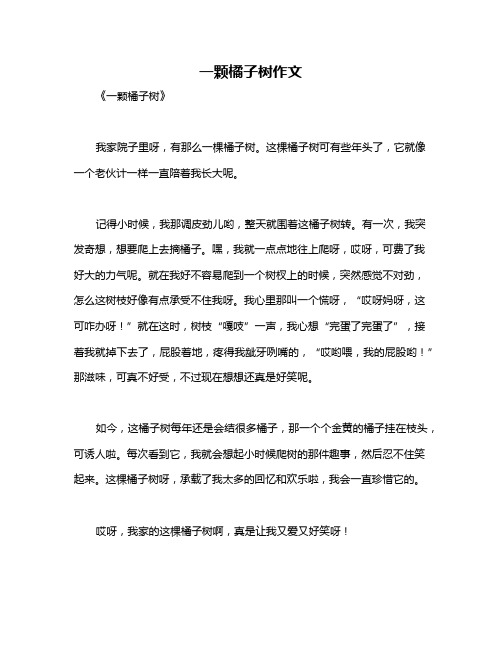 一颗橘子树作文

《一颗橘子树》

我家院子里呀，有那么一棵橘子树。这棵橘子树可有些年头了，它就像一个老伙计一样一直陪着我长大呢。

记得小时候，我那调皮劲儿哟，整天就围着这橘子树转。有一次，我突发奇想，想要爬上去摘橘子。嘿，我就一点点地往上爬呀，哎呀，可费了我好大的力气呢。就在我好不容易爬到一个树杈上的时候，突然感觉不对劲，怎么这树枝好像有点承受不住我呀。我心里那叫一个慌呀，“哎呀妈呀，这可咋办呀！”就在这时，树枝“嘎吱”一声，我心想“完蛋了完蛋了”，接着我就掉下去了，屁股着地，疼得我龇牙咧嘴的，“哎哟喂，我的屁股哟！”那滋味，可真不好受，不过现在想想还真是好笑呢。

如今，这橘子树每年还是会结很多橘子，那一个个金黄的橘子挂在枝头，可诱人啦。每次看到它，我就会想起小时候爬树的那件趣事，然后忍不住笑起来。这棵橘子树呀，承载了我太多的回忆和欢乐啦，我会一直珍惜它的。

哎呀，我家的这棵橘子树啊，真是让我又爱又好笑呀！